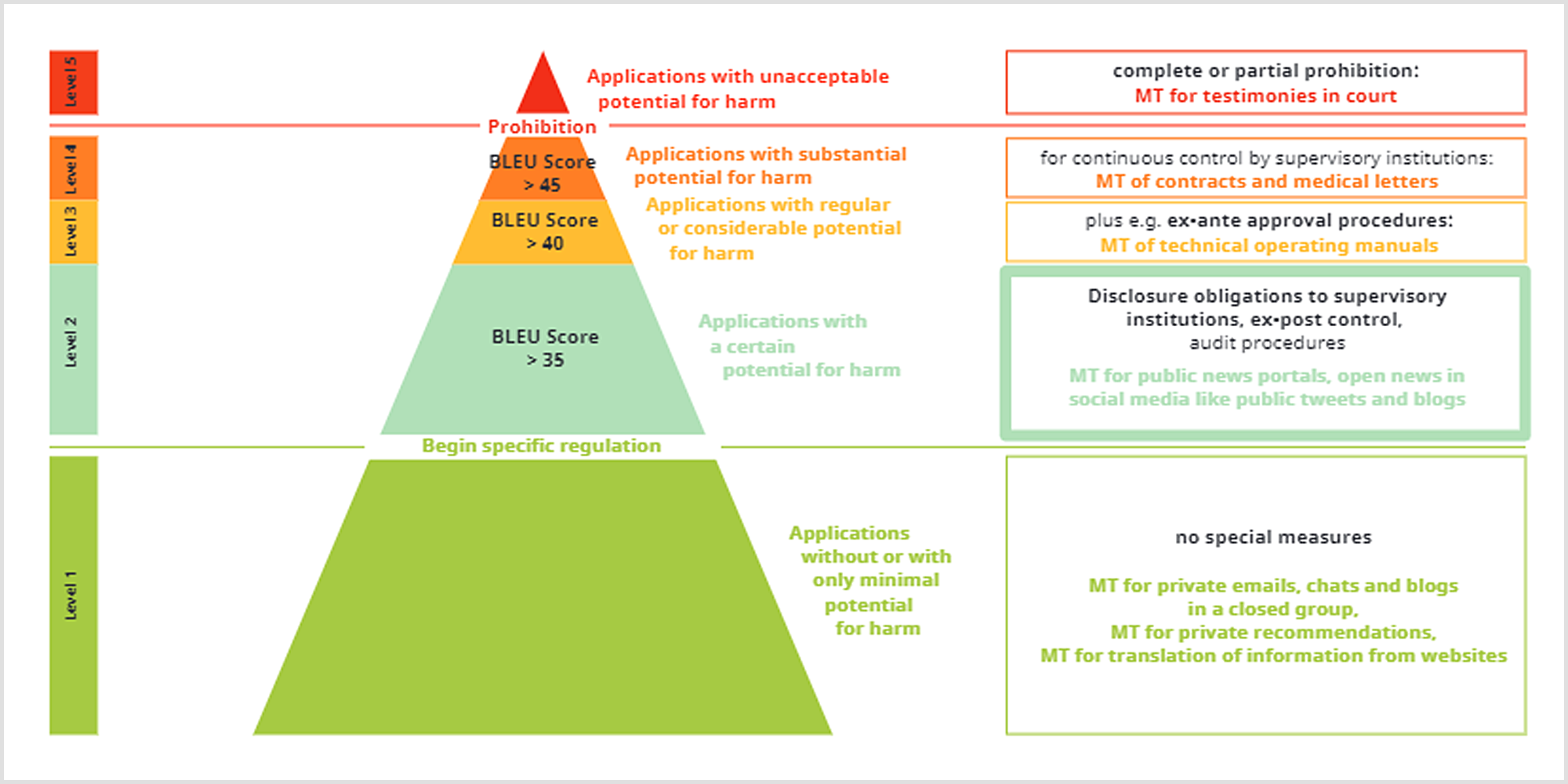 Level 5

Applications with unacceptable potential for harm

complete or partial prohibition:
MT for testimonies in court

Prohibition

Level 4

BLEU Score > 45

Applications with substantial potential for harm

for continuous control by supervisory institutions:
MT of contracts and medical letters

Level 3

BLEU Score > 40

Applications with regular or considerable potential for harm

plus e.g. ex-ante approval procedures:
MT of technical operating manuals

Level 2

BLEU Score > 35

Applications with a certain potential for harm

Disclosure obligations to supervisory institutions, ex-post control, audit procedures

MT for public news portals, open news in social media like public tweets and blogs

Begin specific regulation

Level 1

Applications without or with only minimal potential for harm

no special measures

MT for private emails, chats and blogs in a closed group,
MT for private recommendations,
MT for translation of information from websites